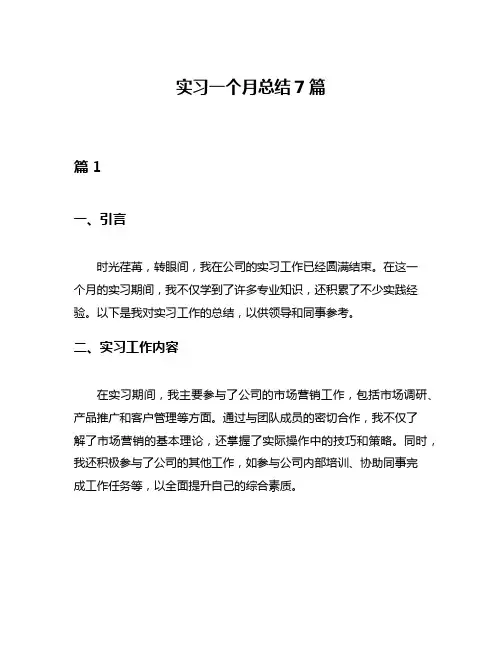 实习一个月总结7篇

篇1

一、引言

时光荏苒，转眼间，我在公司的实习工作已经圆满结束。在这一个月的实习期间，我不仅学到了许多专业知识，还积累了不少实践经验。以下是我对实习工作的总结，以供领导和同事参考。

二、实习工作内容

在实习期间，我主要参与了公司的市场营销工作，包括市场调研、产品推广和客户管理等方面。通过与团队成员的密切合作，我不仅了解了市场营销的基本理论，还掌握了实际操作中的技巧和策略。同时，我还积极参与了公司的其他工作，如参与公司内部培训、协助同事完成工作任务等，以全面提升自己的综合素质。